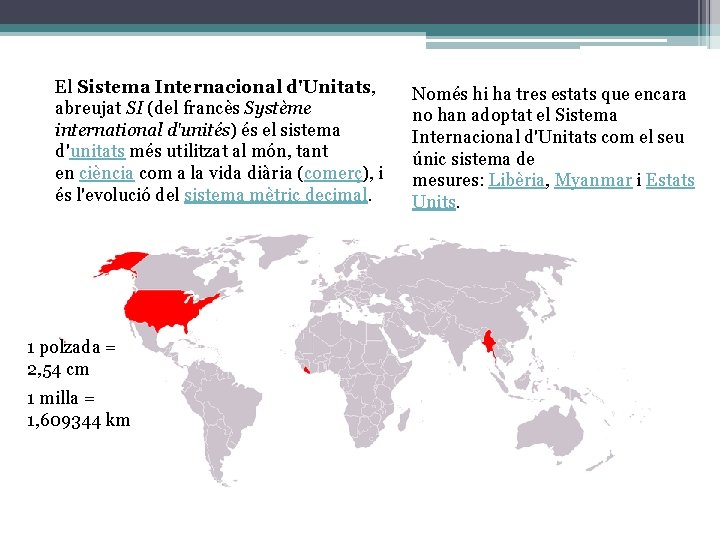 El Sistema Internacional d'Unitats, abreujat SI (del francès Système international d'unités) és el sistema d'unitats més utilitzat al món, tant en ciència com a la vida diària (comerç), i és l'evolució del sistema mètric decimal.

Només hi ha tres estats que encara no han adoptat el Sistema Internacional d'Unitats com el seu únic sistema de mesures: Libèria, Myanmar i Estats Units.

1 polzada = 2,54 cm

1 milla = 1,609344 km